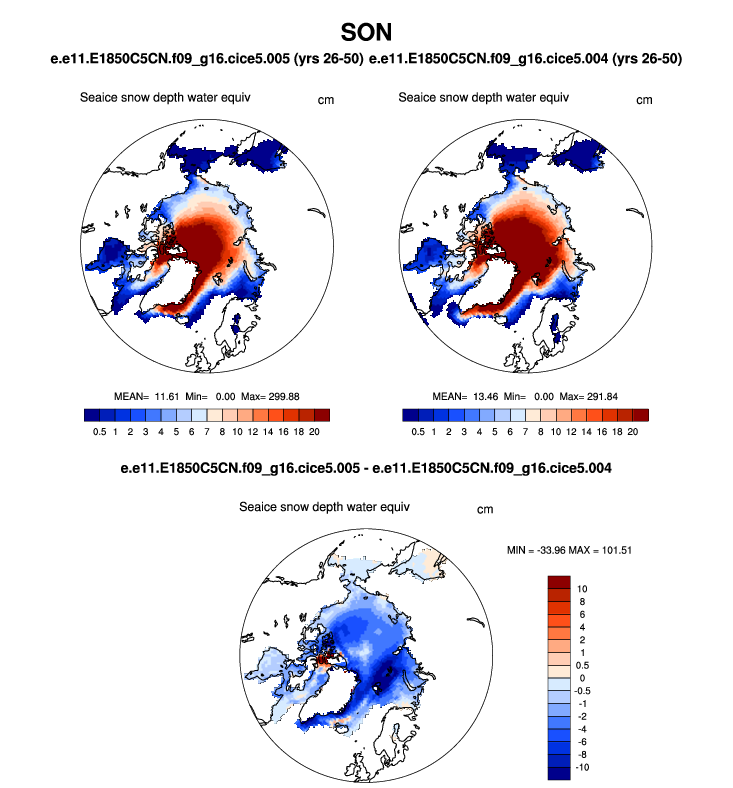 SON

e.e11.E1850C5CN.f09_g16.cice5.005 (yrs 26-50) e.e11.E1850C5CN.f09_g16.cice5.004 (yrs 26-50)

Seaice snow depth water equiv cm

MEAN= 11.61 Min= 0.00 Max= 299.88

0.5 1 2 3 4 5 6 7 8 10 12 14 16 18 20

Seaice snow depth water equiv cm

MEAN= 13.46 Min= 0.00 Max= 291.84

0.5 1 2 3 4 5 6 7 8 10 12 14 16 18 20

e.e11.E1850C5CN.f09_g16.cice5.005 - e.e11.E1850C5CN.f09_g16.cice5.004

Seaice snow depth water equiv cm

MIN = -33.96 MAX = 101.51

10
8
6
4
2
1
0.5
0
-0.5
-1
-2
-4
-6
-8
-10